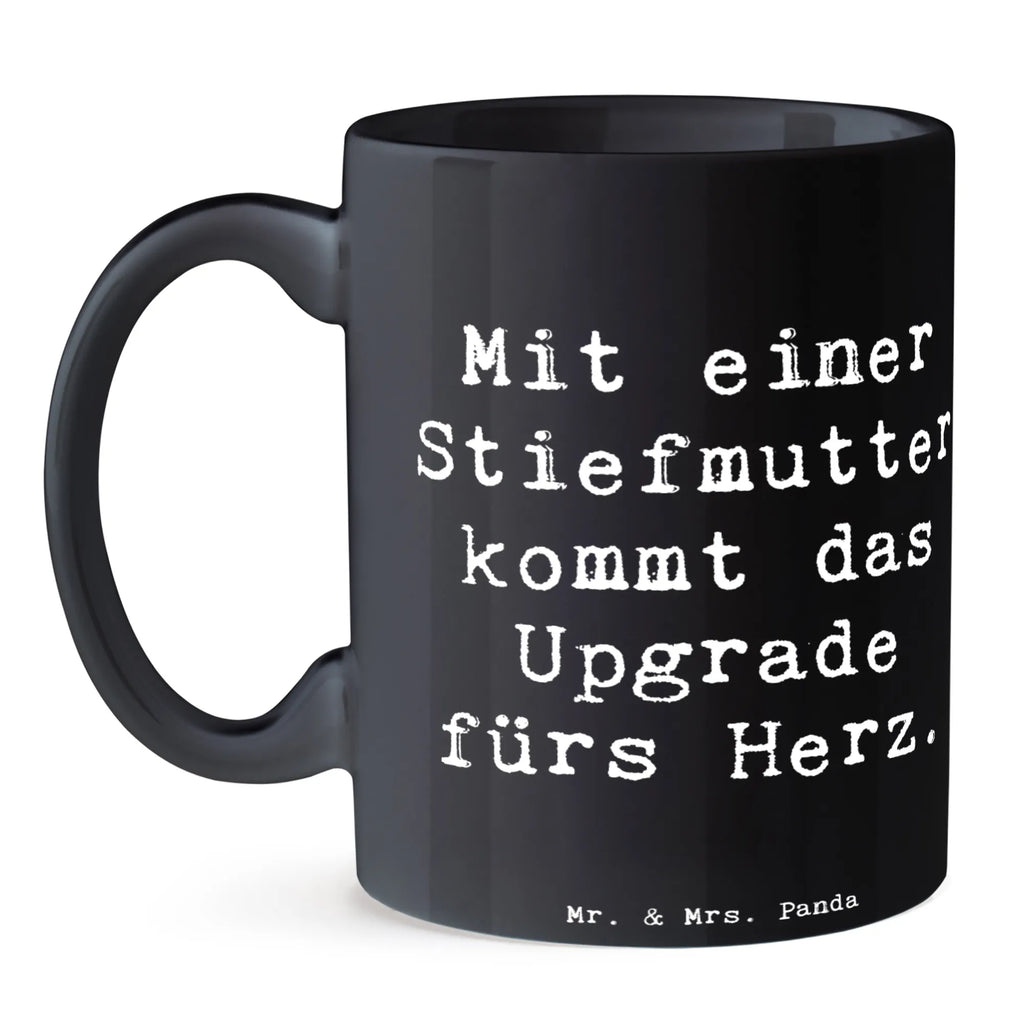 Mit einer Stiefmutter kommt das Upgrade fürs Herz.

Mr. & Mrs. Panda